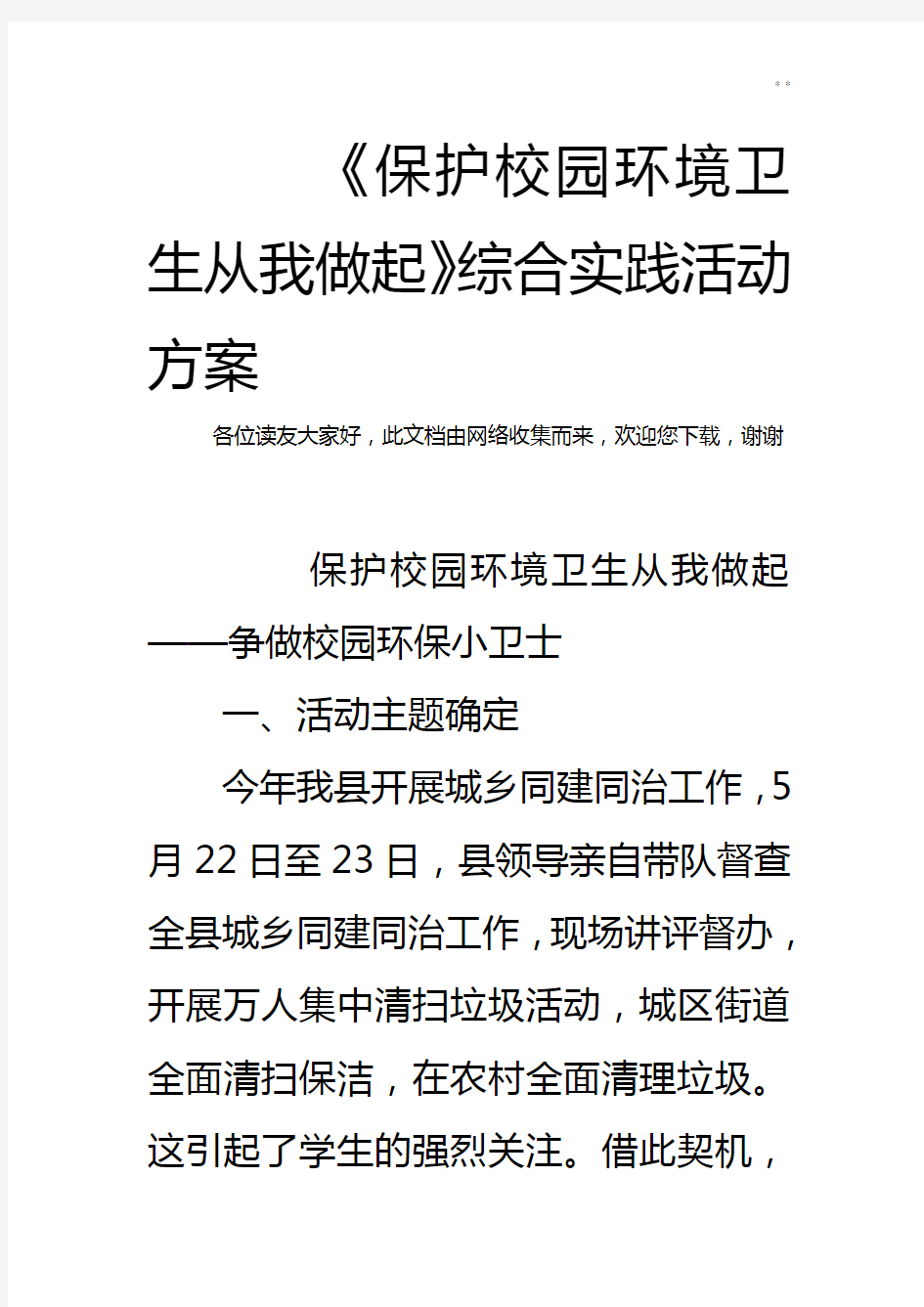 * *

《保护校园环境卫生从我做起》综合实践活动方案

各位读友大家好，此文档由网络收集而来，欢迎您下载，谢谢

保护校园环境卫生从我做起——争做校园环保小卫士

一、活动主题确定

今年我县开展城乡同建同治工作，5月22日至23日，县领导亲自带队督查全县城乡同建同治工作，现场讲评督办，开展万人集中清扫垃圾活动，城区街道全面清扫保洁，在农村全面清理垃圾。这引起了学生的强烈关注。借此契机，